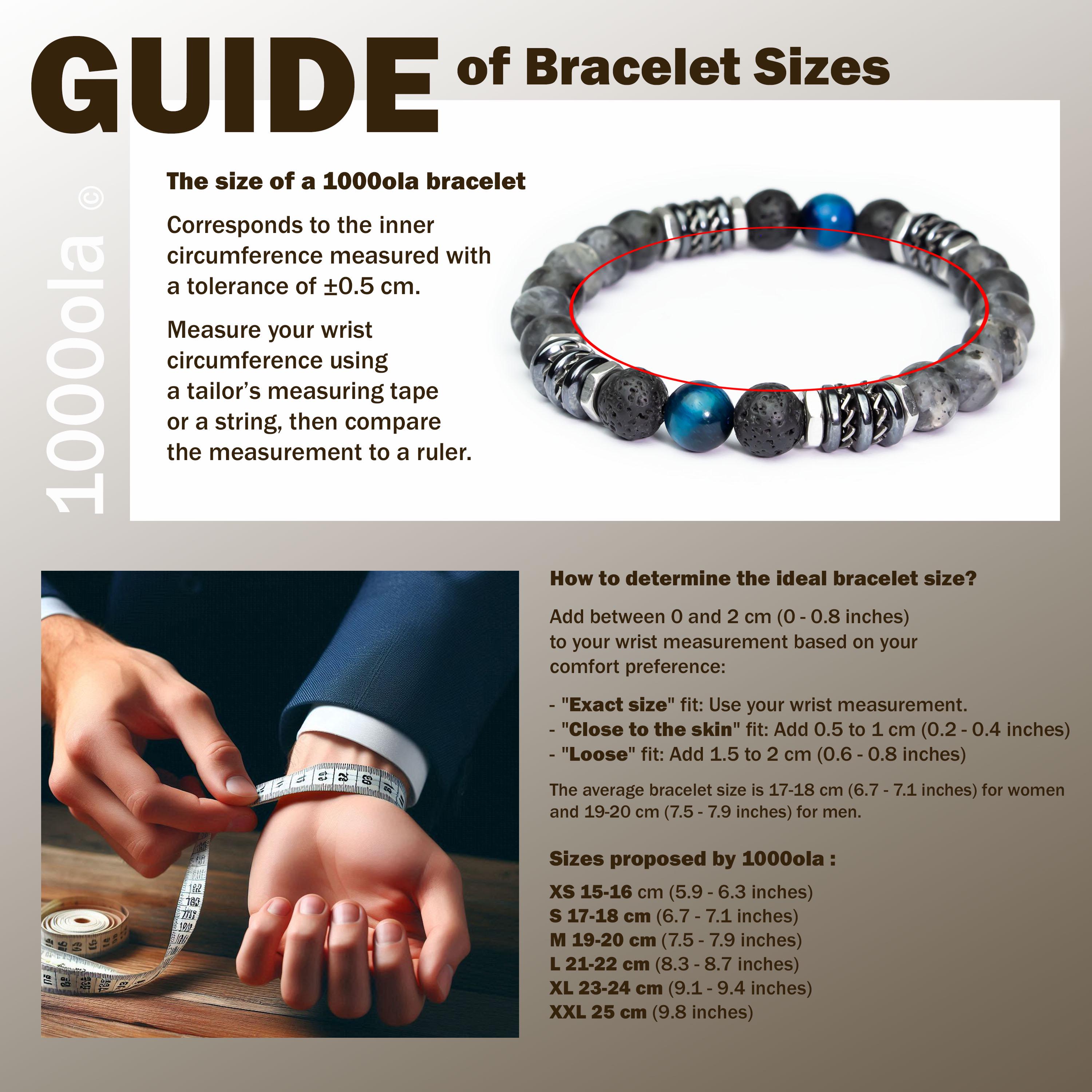 GUIDE of Bracelet Sizes

The size of a 1000ola bracelet

Corresponds to the inner circumference measured with a tolerance of ±0.5 cm.

Measure your wrist circumference using a tailor's measuring tape or a string, then compare the measurement to a ruler.

How to determine the ideal bracelet size?

Add between 0 and 2 cm (0 - 0.8 inches) to your wrist measurement based on your comfort preference:

- "Exact size" fit: Use your wrist measurement.
- "Close to the skin" fit: Add 0.5 to 1 cm (0.2 - 0.4 inches)
- "Loose" fit: Add 1.5 to 2 cm (0.6 - 0.8 inches)

The average bracelet size is 17-18 cm (6.7 - 7.1 inches) for women and 19-20 cm (7.5 - 7.9 inches) for men.

Sizes proposed by 1000ola :

XS 15-16 cm (5.9 - 6.3 inches)
S 17-18 cm (6.7 - 7.1 inches)
M 19-20 cm (7.5 - 7.9 inches)
L 21-22 cm (8.3 - 8.7 inches)
XL 23-24 cm (9.1 - 9.4 inches)
XXL 25 cm (9.8 inches)

1000ola ©